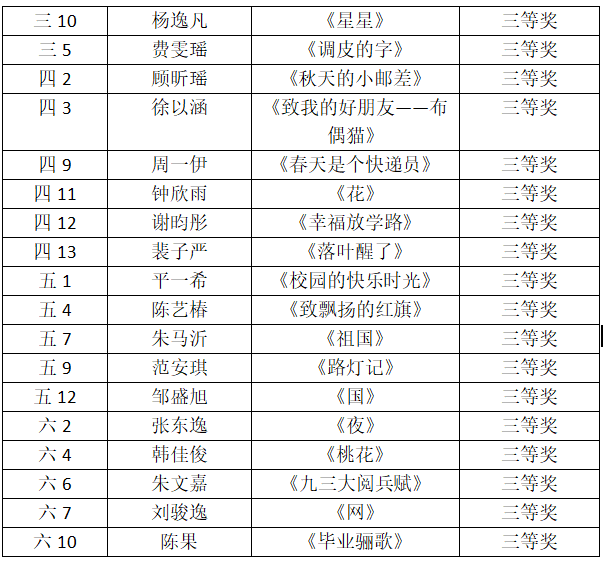 | 三10 | 杨逸凡 | 《星星》 | 三等奖 |
|---|---|---|---|
| 三5 | 费雯瑶 | 《调皮的字》 | 三等奖 |
| 四2 | 顾昕瑶 | 《秋天的小邮差》 | 三等奖 |
| 四3 | 徐以涵 | 《致我的好朋友——布偶猫》 | 三等奖 |
| 四9 | 周一伊 | 《春天是个快递员》 | 三等奖 |
| 四11 | 钟欣雨 | 《花》 | 三等奖 |
| 四12 | 谢昀彤 | 《幸福放学路》 | 三等奖 |
| 四13 | 裴子严 | 《落叶醒了》 | 三等奖 |
| 五1 | 平一希 | 《校园的快乐时光》 | 三等奖 |
| 五4 | 陈艺椿 | 《致飘扬的红旗》 | 三等奖 |
| 五7 | 朱马沂 | 《祖国》 | 三等奖 |
| 五9 | 范安琪 | 《路灯记》 | 三等奖 |
| 五12 | 邹盛旭 | 《国》 | 三等奖 |
| 六2 | 张东逸 | 《夜》 | 三等奖 |
| 六4 | 韩佳俊 | 《桃花》 | 三等奖 |
| 六6 | 朱文嘉 | 《九三大阅兵赋》 | 三等奖 |
| 六7 | 刘骏逸 | 《网》 | 三等奖 |
| 六10 | 陈果 | 《毕业骊歌》 | 三等奖 |